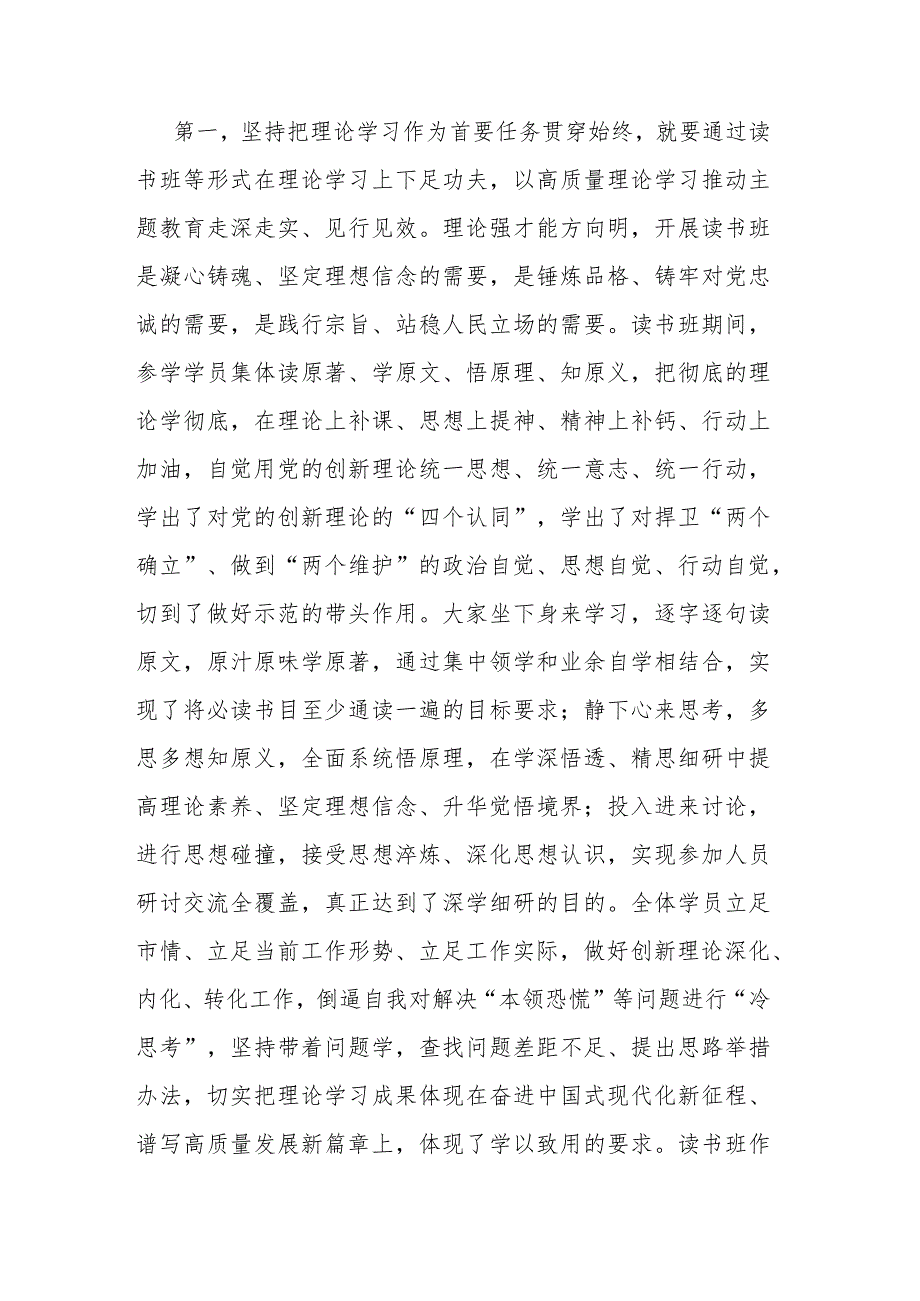 第一，坚持把理论学习作为首要任务贯穿始终，就要通过读书班等形式在理论学习上下足功夫，以高质量理论学习推动主题教育走深走实、见行见效。理论强才能方向明，开展读书班是凝心铸魂、坚定理想信念的需要，是锤炼品格、铸牢对党忠诚的需要，是践行宗旨、站稳人民立场的需要。读书班期间，参学学员集体读原著、学原文、悟原理、知原义，把彻底的理论学彻底，在理论上补课、思想上提神、精神上补钙、行动上加油，自觉用党的创新理论统一思想、统一意志、统一行动，学出了对党的创新理论的“四个认同”，学出了对捍卫“两个确立”、做到“两个维护”的政治自觉、思想自觉、行动自觉，切到了做好示范的带头作用。大家坐下身来学习，逐字逐句读原文，原汁原味学原著，通过集中领学和业余自学相结合，实现了将必读书目至少通读一遍的目标要求；静下心来思考，多思多想知原义，全面系统悟原理，在学深悟透、精思细研中提高理论素养、坚定理想信念、升华觉悟境界；投入进来讨论，进行思想碰撞，接受思想淬炼、深化思想认识，实现参加人员研讨交流全覆盖，真正达到了深学细研的目的。全体学员立足市情、立足当前工作形势、立足工作实际，做好创新理论深化、内化、转化工作，倒逼自我对解决“本领恐慌”等问题进行“冷思考”，坚持带着问题学，查找问题差距不足、提出思路举措办法，切实把理论学习成果体现在奋进中国式现代化新征程、谱写高质量发展新篇章上，体现了学以致用的要求。读书班作